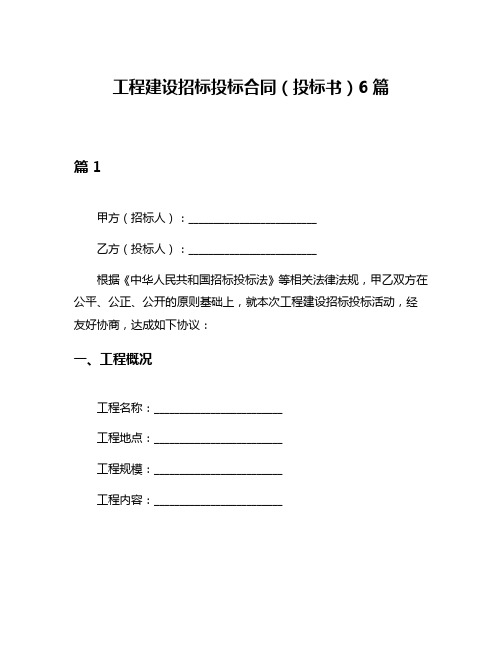 工程建设招标投标合同（投标书）6篇

篇1

甲方（招标人）：______________________

乙方（投标人）：______________________

根据《中华人民共和国招标投标法》等相关法律法规，甲乙双方在公平、公正、公开的原则基础上，就本次工程建设招标投标活动，经友好协商，达成如下协议：

一、工程概况

工程名称：______________________

工程地点：______________________

工程规模：______________________

工程内容：______________________